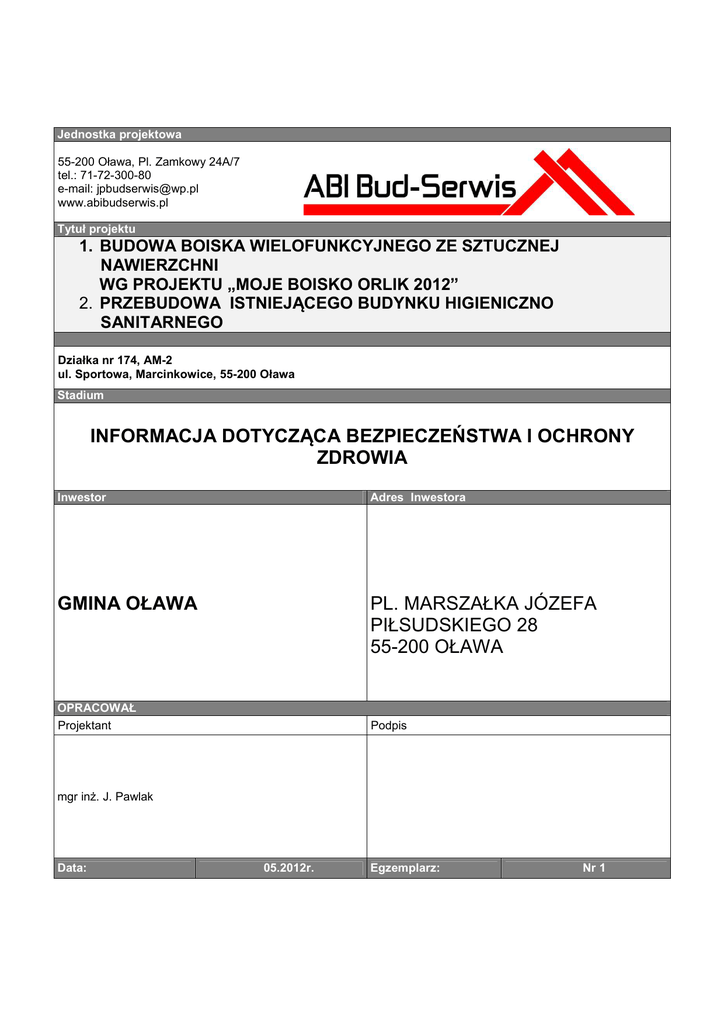 Jednostka projektowa

55-200 Oława, Pl. Zamkowy 24A/7
tel.: 71-72-300-80
e-mail: jpbudserwis@wp.pl
www.abibudserwis.pl

ABI Bud-Serwis

Tytuł projektu

1. BUDOWA BOISKA WIELOFUNKCYJNEGO ZE SZTUCZNEJ NAWIERZCHNI
WG PROJEKTU „MOJE BOISKO ORLIK 2012”
2. PRZEBUDOWA ISTNIEJĄCEGO BUDYNKU HIGIENICZNO SANITARNEGO

Działka nr 174, AM-2
ul. Sportowa, Marcinkowice, 55-200 Oława

Stadium

INFORMACJA DOTYCZĄCA BEZPIECZEŃSTWA I OCHRONY ZDROWIA

| Inwestor | Adres Inwestora |
|---|---|
| GMINA OŁAWA | PL. MARSZAŁKA JÓZEFA PIŁSUDSKIEGO 28 55-200 OŁAWA |

OPRACOWAŁ

| Projektant | Podpis |
|---|---|
| mgr inż. J. Pawlak | |

| Data: | 05.2012r. | Egzemplarz: | Nr 1 |
|---|---|---|---|